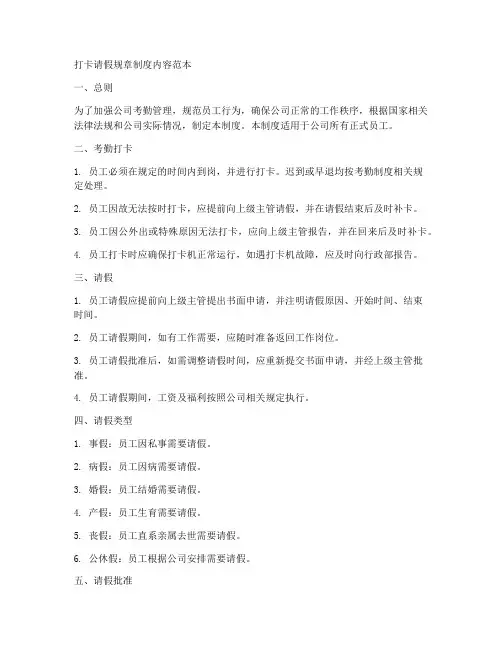 打卡请假规章制度内容范本

一、总则

为了加强公司考勤管理，规范员工行为，确保公司正常的工作秩序，根据国家相关法律法规和公司实际情况，制定本制度。本制度适用于公司所有正式员工。

二、考勤打卡

1. 员工必须在规定的时间内到岗，并进行打卡。迟到或早退均按考勤制度相关规定处理。

2. 员工因故无法按时打卡，应提前向上级主管请假，并在请假结束后及时补卡。

3. 员工因公外出或特殊原因无法打卡，应向上级主管报告，并在回来后及时补卡。

4. 员工打卡时应确保打卡机正常运行，如遇打卡机故障，应及时向行政部报告。

三、请假

1. 员工请假应提前向上级主管提出书面申请，并注明请假原因、开始时间、结束时间。

2. 员工请假期间，如有工作需要，应随时准备返回工作岗位。

3. 员工请假批准后，如需调整请假时间，应重新提交书面申请，并经上级主管批准。

4. 员工请假期间，工资及福利按照公司相关规定执行。

四、请假类型

1. 事假：员工因私事需要请假。

2. 病假：员工因病需要请假。

3. 婚假：员工结婚需要请假。

4. 产假：员工生育需要请假。

5. 丧假：员工直系亲属去世需要请假。

6. 公休假：员工根据公司安排需要请假。

五、请假批准